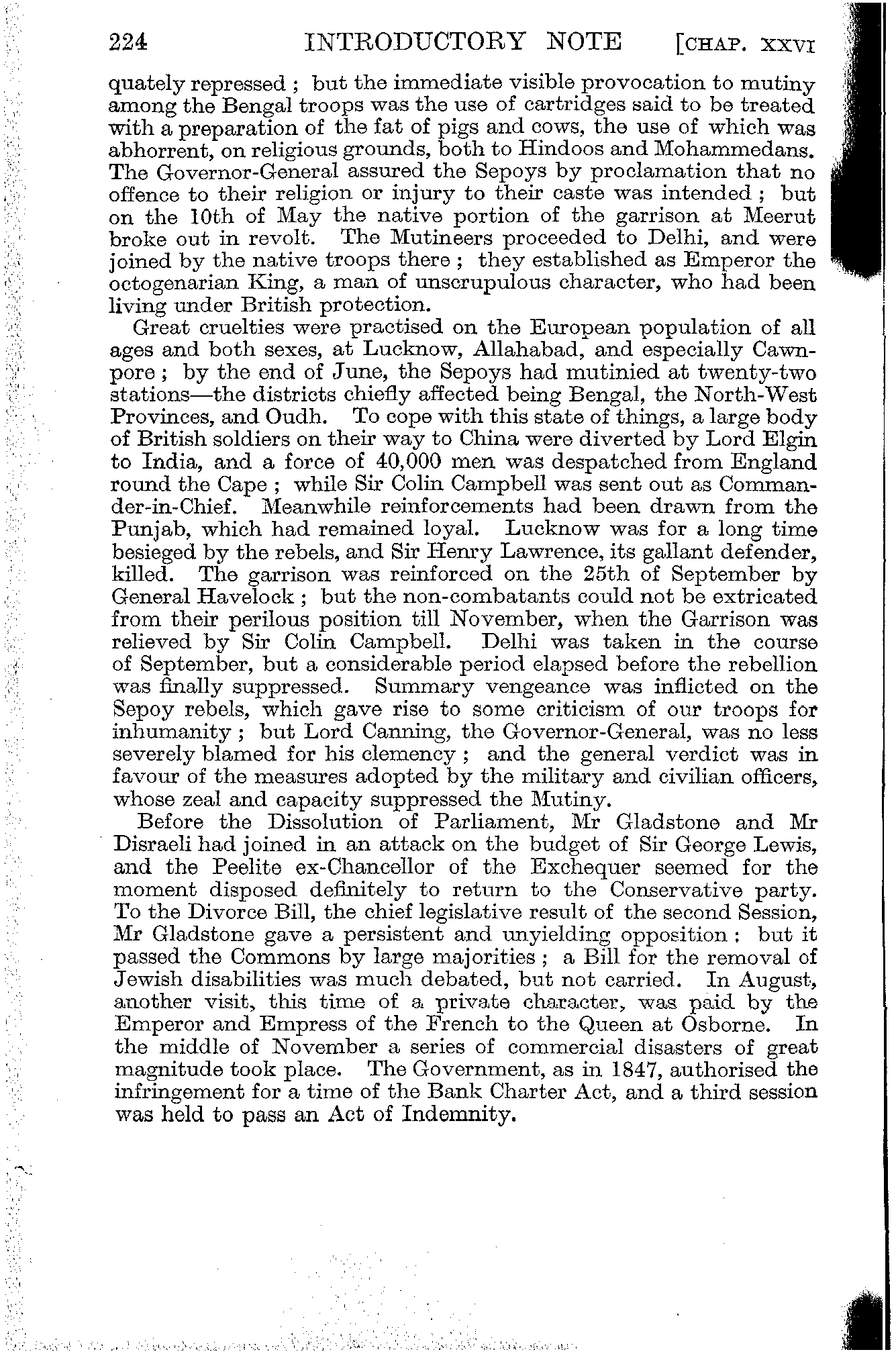 224 INTRODUCTORY NOTE [CHAP. XXVI

quately repressed ; but the immediate visible provocation to mutiny among the Bengal troops was the use of cartridges said to be treated with a preparation of the fat of pigs and cows, the use of which was abhorrent, on religious grounds, both to Hindoos and Mohammedans. The Governor-General assured the Sepoys by proclamation that no offence to their religion or injury to their caste was intended ; but on the 10th of May the native portion of the garrison at Meerut broke out in revolt. The Mutineers proceeded to Delhi, and were joined by the native troops there ; they established as Emperor the octogenarian King, a man of unscrupulous character, who had been living under British protection.

Great cruelties were practised on the European population of all ages and both sexes, at Lucknow, Allahabad, and especially Cawnpore ; by the end of June, the Sepoys had mutinied at twenty-two stations—the districts chiefly affected being Bengal, the North-West Provinces, and Oudh. To cope with this state of things, a large body of British soldiers on their way to China were diverted by Lord Elgin to India, and a force of 40,000 men was despatched from England round the Cape ; while Sir Colin Campbell was sent out as Commander-in-Chief. Meanwhile reinforcements had been drawn from the Punjab, which had remained loyal. Lucknow was for a long time besieged by the rebels, and Sir Henry Lawrence, its gallant defender, killed. The garrison was reinforced on the 25th of September by General Havelock ; but the non-combatants could not be extricated from their perilous position till November, when the Garrison was relieved by Sir Colin Campbell. Delhi was taken in the course of September, but a considerable period elapsed before the rebellion was finally suppressed. Summary vengeance was inflicted on the Sepoy rebels, which gave rise to some criticism of our troops for inhumanity ; but Lord Canning, the Governor-General, was no less severely blamed for his clemency ; and the general verdict was in favour of the measures adopted by the military and civilian officers, whose zeal and capacity suppressed the Mutiny.

Before the Dissolution of Parliament, Mr Gladstone and Mr Disraeli had joined in an attack on the budget of Sir George Lewis, and the Peelite ex-Chancellor of the Exchequer seemed for the moment disposed definitely to return to the Conservative party. To the Divorce Bill, the chief legislative result of the second Session, Mr Gladstone gave a persistent and unyielding opposition : but it passed the Commons by large majorities ; a Bill for the removal of Jewish disabilities was much debated, but not carried. In August, another visit, this time of a private character, was paid by the Emperor and Empress of the French to the Queen at Osborne. In the middle of November a series of commercial disasters of great magnitude took place. The Government, as in 1847, authorised the infringement for a time of the Bank Charter Act, and a third session was held to pass an Act of Indemnity.